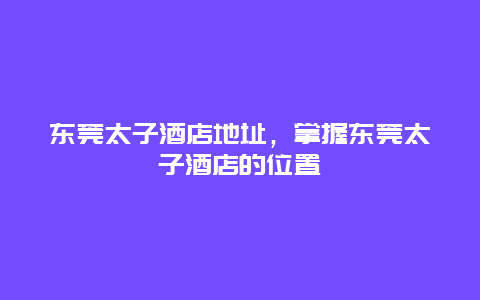 东莞太子酒店地址，掌握东莞太子酒店的位置